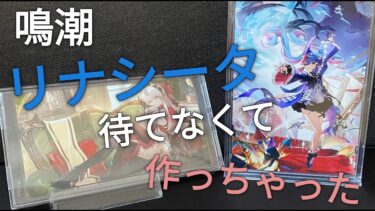 鳴潮

リナシータ

待てなくて

作っちゃった